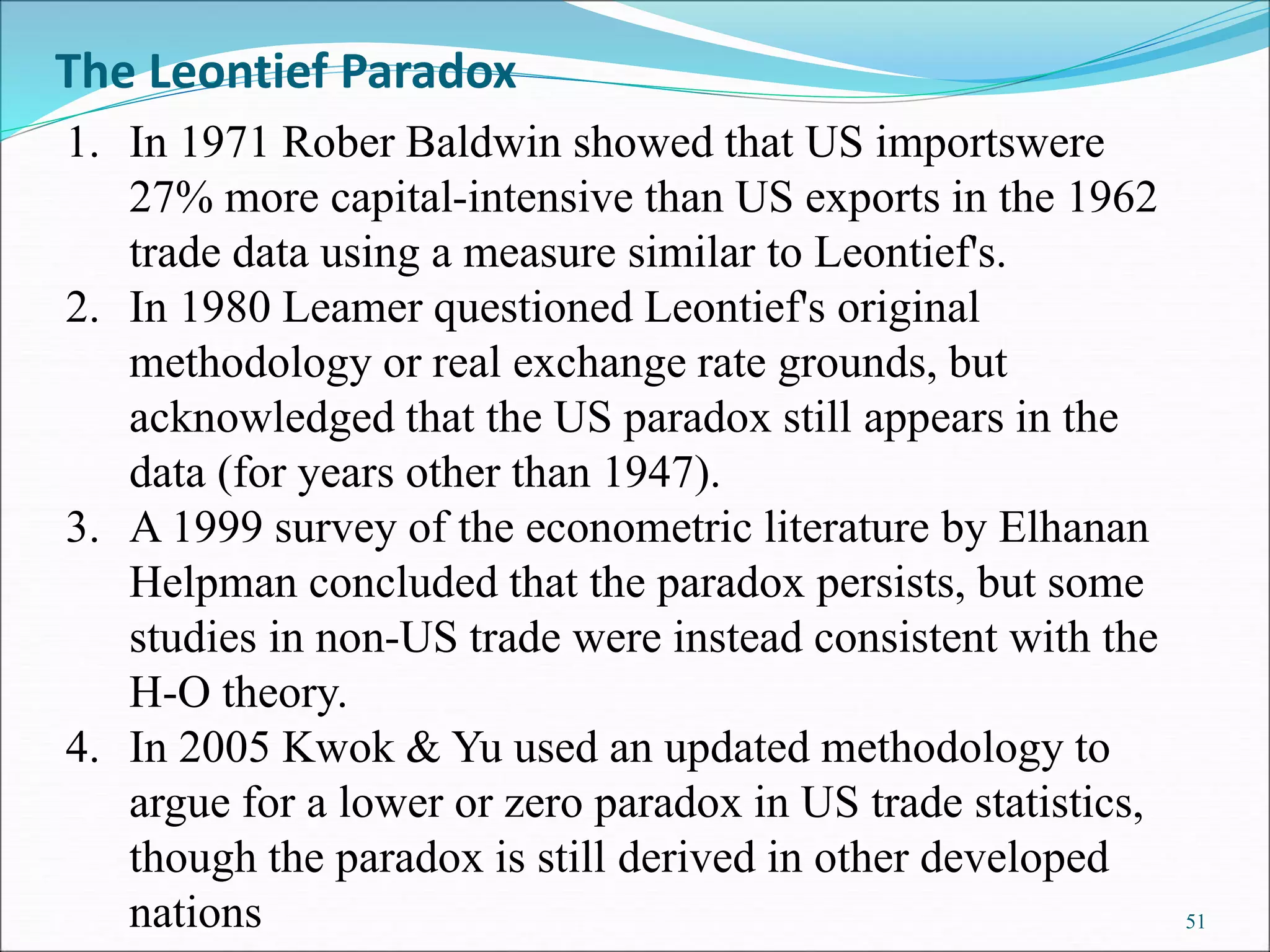 The Leontief Paradox

1. In 1971 Rober Baldwin showed that US importswere 27% more capital-intensive than US exports in the 1962 trade data using a measure similar to Leontief's.
2. In 1980 Leamer questioned Leontief's original methodology or real exchange rate grounds, but acknowledged that the US paradox still appears in the data (for years other than 1947).
3. A 1999 survey of the econometric literature by Elhanan Helpman concluded that the paradox persists, but some studies in non-US trade were instead consistent with the H-O theory.
4. In 2005 Kwok & Yu used an updated methodology to argue for a lower or zero paradox in US trade statistics, though the paradox is still derived in other developed nations

51